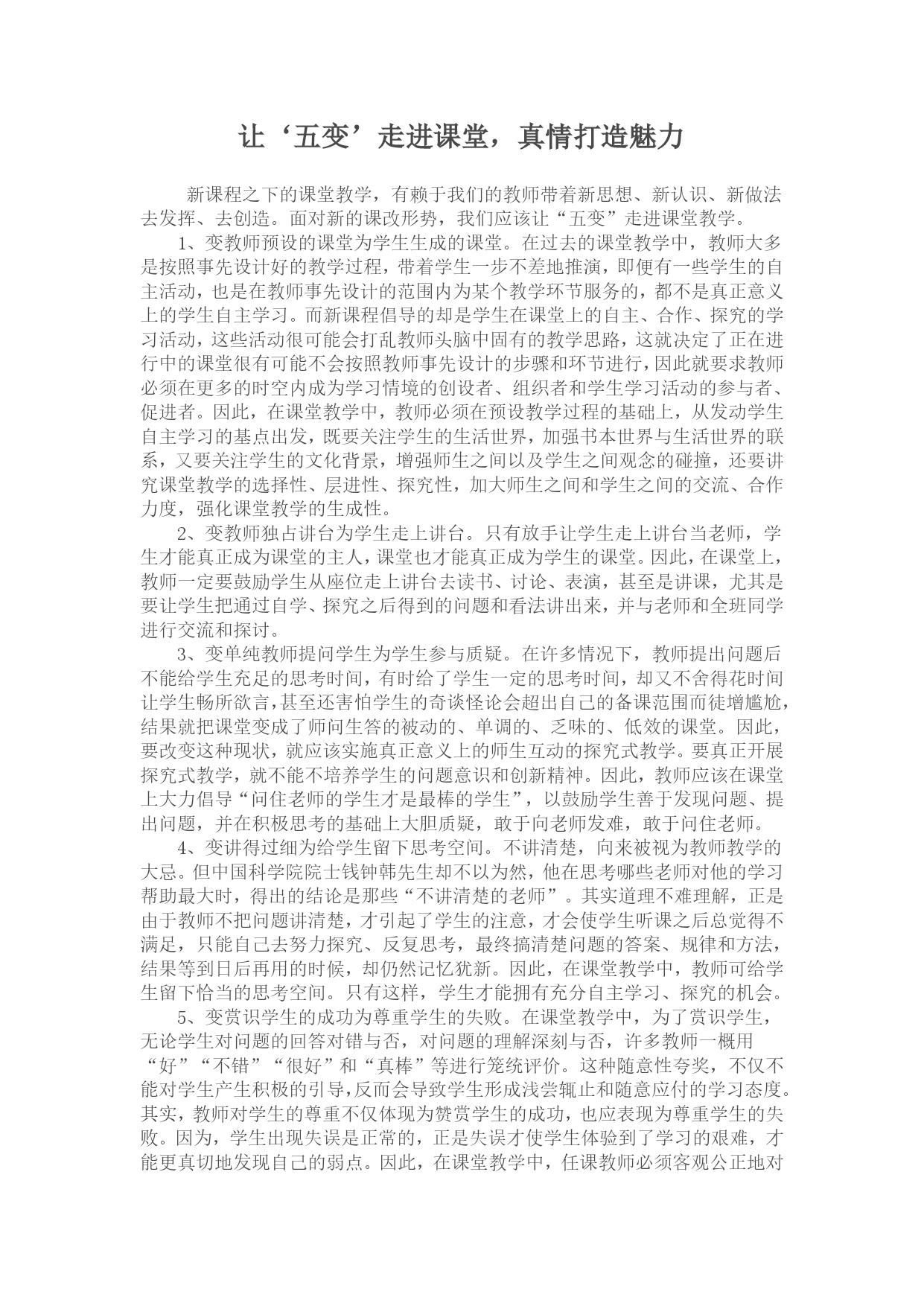 让‘五变’走进课堂，真情打造魅力

新课程之下的课堂教学，有赖于我们的教师带着新思想、新认识、新做法去发挥、去创造。面对新的课改形势，我们应该让“五变”走进课堂教学。

1、变教师预设的课堂为学生生成的课堂。在过去的课堂教学中，教师大多是按照事先设计好的教学过程，带着学生一步不差地推演，即便有一些学生的自主活动，也是在教师事先设计的范围内为某个教学环节服务的，都不是真正意义上的学生自主学习。而新课程倡导的却是学生在课堂上的自主、合作、探究的学习活动，这些活动很可能会打乱教师头脑中固有的教学思路，这就决定了正在进行中的课堂很有可能不会按照教师事先设计的步骤和环节进行，因此就要求教师必须在更多的时空内成为学习情境的创设者、组织者和学生学习活动的参与者、促进者。因此，在课堂教学中，教师必须在预设教学过程的基础上，从发动学生自主学习的基点出发，既要关注学生的生活世界，加强书本世界与生活世界的联系，又要关注学生的文化背景，增强师生之间以及学生之间观念的碰撞，还要讲究课堂教学的选择性、层进性、探究性，加大师生之间和学生之间的交流、合作力度，强化课堂教学的生成性。

2、变教师独占讲台为学生走上讲台。只有放手让学生走上讲台当老师，学生才能真正成为课堂的主人，课堂也才能真正成为学生的课堂。因此，在课堂上，教师一定要鼓励学生从座位走上讲台去读书、讨论、表演，甚至是讲课，尤其是要让学生把通过自学、探究之后得到的问题和看法讲出来，并与老师和全班同学进行交流和探讨。

3、变单纯教师提问学生为学生参与质疑。在许多情况下，教师提出问题后不能给学生充足的思考时间，有时给了学生一定的思考时间，却又不舍得花时间让学生畅所欲言，甚至还害怕学生的奇谈怪论会超出自己的备课范围而徒增尴尬，结果就把课堂变成了师问生答的被动的、单调的、乏味的、低效的课堂。因此，要改变这种现状，就应该实施真正意义上的师生互动的探究式教学。要真正开展探究式教学，就不能不培养学生的问题意识和创新精神。因此，教师应该在课堂上大力倡导“问住老师的学生才是最棒的学生”，以鼓励学生善于发现问题、提出问题，并在积极思考的基础上大胆质疑，敢于向老师发难，敢于问住老师。

4、变讲得过细为给学生留下思考空间。不讲清楚，向来被视为教师教学的大忌。但中国科学院院士钱钟韩先生却不以为然，他在思考哪些老师对他的学习帮助最大时，得出的结论是那些“不讲清楚的老师”。其实道理不难理解，正是由于教师不把问题讲清楚，才引起了学生的注意，才会使学生听课之后总觉得不满足，只能自己去努力探究、反复思考，最终搞清楚问题的答案、规律和方法，结果等到日后再用的时候，却仍然记忆犹新。因此，在课堂教学中，教师可给学生留下恰当的思考空间。只有这样，学生才能拥有充分自主学习、探究的机会。

5、变赏识学生的成功为尊重学生的失败。在课堂教学中，为了赏识学生，无论学生对问题的回答对错与否，对问题的理解深刻与否，许多教师一概用“好”“不错”“很好”和“真棒”等进行笼统评价。这种随意性夸奖，不仅不能对学生产生积极的引导，反而会导致学生形成浅尝辄止和随意应付的学习态度。其实，教师对学生的尊重不仅体现为赞赏学生的成功，也应表现为尊重学生的失败。因为，学生出现失误是正常的，正是失误才使学生体验到了学习的艰难，才能更真切地发现自己的弱点。因此，在课堂教学中，任课教师必须客观公正地对